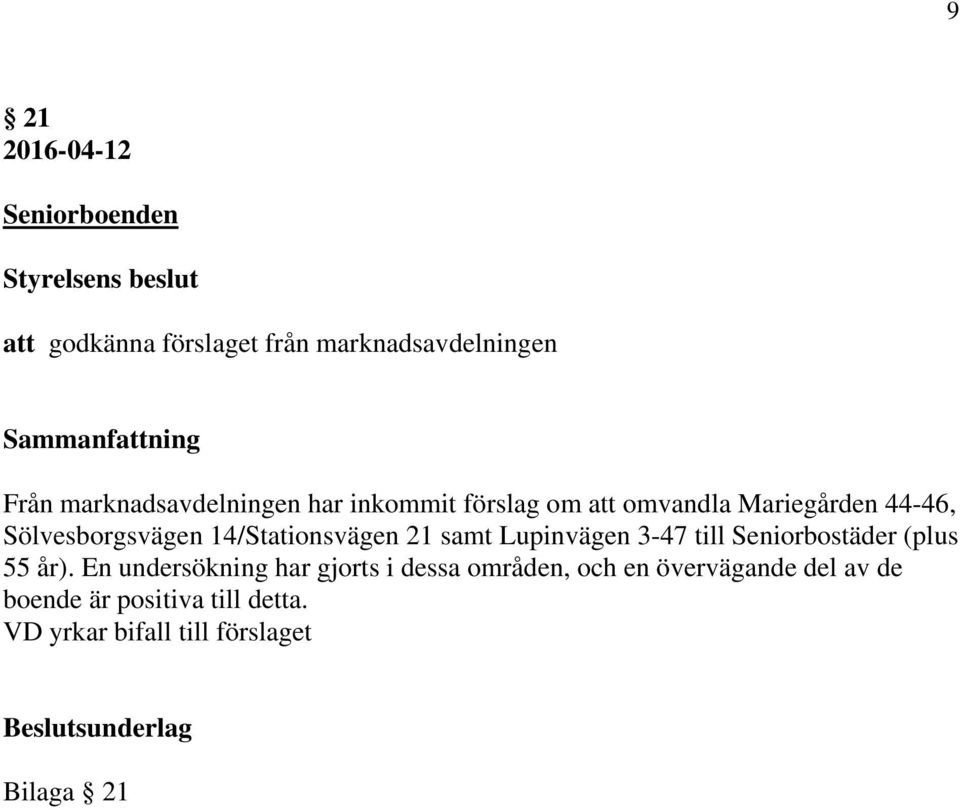 9

§ 21
2016-04-12

Seniorboenden

Styrelsens beslut

att godkänna förslaget från marknadsavdelningen

Sammanfattning

Från marknadsavdelningen har inkommit förslag om att omvandla Mariegården 44-46, Sölvesborgsvägen 14/Stationsvägen 21 samt Lupinvägen 3-47 till Seniorbostäder (plus 55 år). En undersökning har gjorts i dessa områden, och en övervägande del av de boende är positiva till detta.
VD yrkar bifall till förslaget

Beslutsunderlag

Bilaga § 21